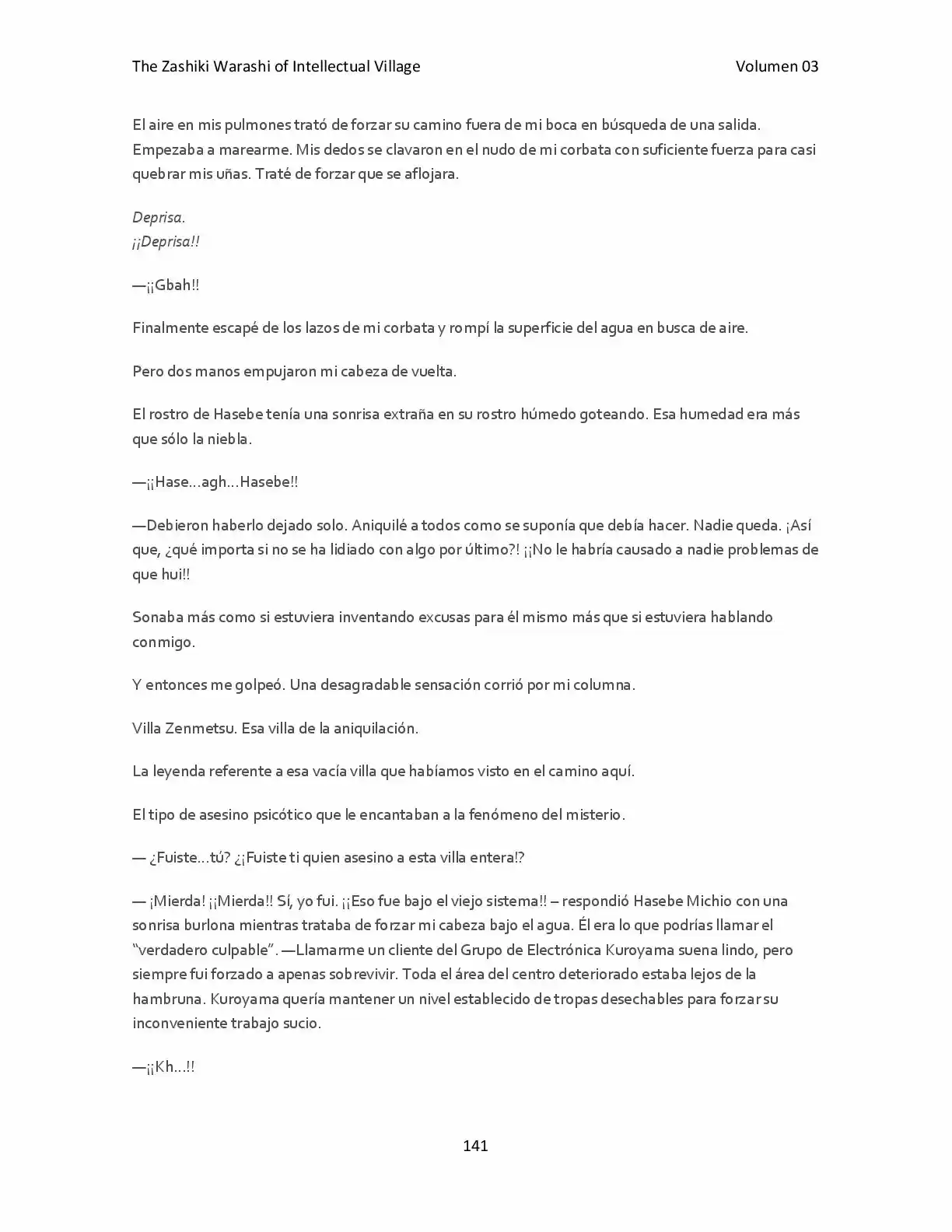 The Zashiki Warashi of Intellectual Village Volumen 03

El aire en mis pulmones trató de forzar su camino fuera de mi boca en búsqueda de una salida. Empezaba a marearme. Mis dedos se clavaron en el nudo de mi corbata con suficiente fuerza para casi quebrar mis uñas. Traté de forzar que se aflojara.

Deprisa.
¡¡Deprisa!!

—¡¡Gbah!!

Finalmente escapé de los lazos de mi corbata y rompí la superficie del agua en busca de aire.

Pero dos manos empujaron mi cabeza de vuelta.

El rostro de Hasebe tenía una sonrisa extraña en su rostro húmedo goteando. Esa humedad era más que sólo la niebla.

—¡¡Hase…agh…Hasebe!!

—Debieron haberlo dejado solo. Aniquilé a todos como se suponía que debía hacer. Nadie queda. ¡Así que, ¿qué importa si no se ha lidiado con algo por último?! ¡¡No le habría causado a nadie problemas de que hui!!

Sonaba más como si estuviera inventando excusas para él mismo más que si estuviera hablando conmigo.

Y entonces me golpeó. Una desagradable sensación corrió por mi columna.

Villa Zenmetsu. Esa villa de la aniquilación.

La leyenda referente a esa vacía villa que habíamos visto en el camino aquí.

El tipo de asesino psicótico que le encantaban a la fenómeno del misterio.

— ¿Fuiste…tú? ¿¡Fuiste ti quien asesino a esta villa entera!?

— ¡Mierda! ¡¡Mierda!! Sí, yo fui. ¡¡Eso fue bajo el viejo sistema!! – respondió Hasebe Michio con una sonrisa burlona mientras trataba de forzar mi cabeza bajo el agua. Él era lo que podrías llamar el "verdadero culpable". —Llamarme un cliente del Grupo de Electrónica Kuroyama suena lindo, pero siempre fui forzado a apenas sobrevivir. Toda el área del centro deteriorado estaba lejos de la hambruna. Kuroyama quería mantener un nivel establecido de tropas desechables para forzar su inconveniente trabajo sucio.

—¡¡Kh…!!

141